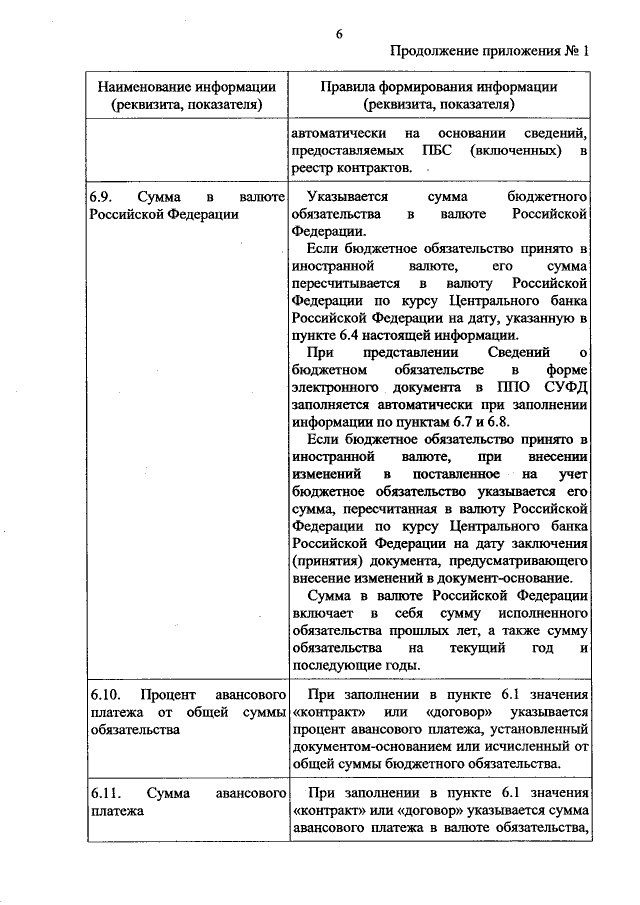 6

Продолжение приложения № 1

| Наименование информации (реквизита, показателя) | Правила формирования информации (реквизита, показателя) |
|---|---|
| | автоматически на основании сведений, предоставляемых ПБС (включенных) в реестр контрактов. |
| 6.9. Сумма в валюте Российской Федерации | Указывается сумма бюджетного обязательства в валюте Российской Федерации. Если бюджетное обязательство принято в иностранной валюте, его сумма пересчитывается в валюту Российской Федерации по курсу Центрального банка Российской Федерации на дату, указанную в пункте 6.4 настоящей информации. При представлении Сведений о бюджетном обязательстве в форме электронного документа в ППО СУФД заполняется автоматически при заполнении информации по пунктам 6.7 и 6.8. Если бюджетное обязательство принято в иностранной валюте, при внесении изменений в поставленное на учет бюджетное обязательство указывается его сумма, пересчитанная в валюту Российской Федерации по курсу Центрального банка Российской Федерации на дату заключения (принятия) документа, предусматривающего внесение изменений в документ-основание. Сумма в валюте Российской Федерации включает в себя сумму исполненного обязательства прошлых лет, а также сумму обязательства на текущий год и последующие годы. |
| 6.10. Процент авансового платежа от общей суммы обязательства | При заполнении в пункте 6.1 значения «контракт» или «договор» указывается процент авансового платежа, установленный документом-основанием или исчисленный от общей суммы бюджетного обязательства. |
| 6.11. Сумма авансового платежа | При заполнении в пункте 6.1 значения «контракт» или «договор» указывается сумма авансового платежа в валюте обязательства, |